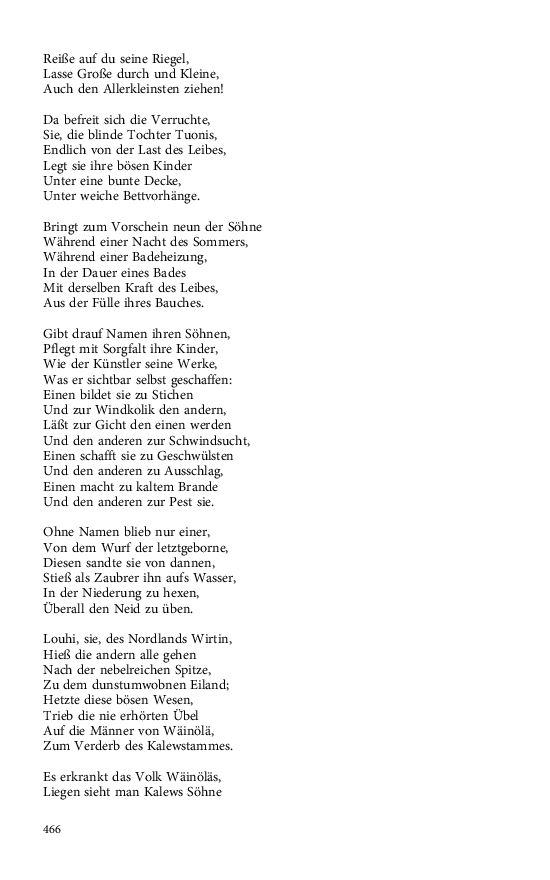 Reiße auf du seine Riegel,
Lasse Große durch und Kleine,
Auch den Allerkleinsten ziehen!

Da befreit sich die Verruchte,
Sie, die blinde Tochter Tuonis,
Endlich von der Last des Leibes,
Legt sie ihre bösen Kinder
Unter eine bunte Decke,
Unter weiche Bettvorhänge.

Bringt zum Vorschein neun der Söhne
Während einer Nacht des Sommers,
Während einer Badeheizung,
In der Dauer eines Bades
Mit derselben Kraft des Leibes,
Aus der Fülle ihres Bauches.

Gibt drauf Namen ihren Söhnen,
Pflegt mit Sorgfalt ihre Kinder,
Wie der Künstler seine Werke,
Was er sichtbar selbst geschaffen:
Einen bildet sie zu Stichen
Und zur Windkolik den andern,
Läßt zur Gicht den einen werden
Und den anderen zur Schwindsucht,
Einen schafft sie zu Geschwülsten
Und den anderen zu Ausschlag,
Einen macht zu kaltem Brande
Und den anderen zur Pest sie.

Ohne Namen blieb nur einer,
Von dem Wurf der letztgeborne,
Diesen sandte sie von dannen,
Stieß als Zaubrer ihn aufs Wasser,
In der Niederung zu hexen,
Überall den Neid zu üben.

Louhi, sie, des Nordlands Wirtin,
Hieß die andern alle gehen
Nach der nebelreichen Spitze,
Zu dem dunstumwobnen Eiland;
Hetzte diese bösen Wesen,
Trieb die nie erhörten Übel
Auf die Männer von Wäinölä,
Zum Verderb des Kalewstammes.

Es erkrankt das Volk Wäinöläs,
Liegen sieht man Kalews Söhne

466